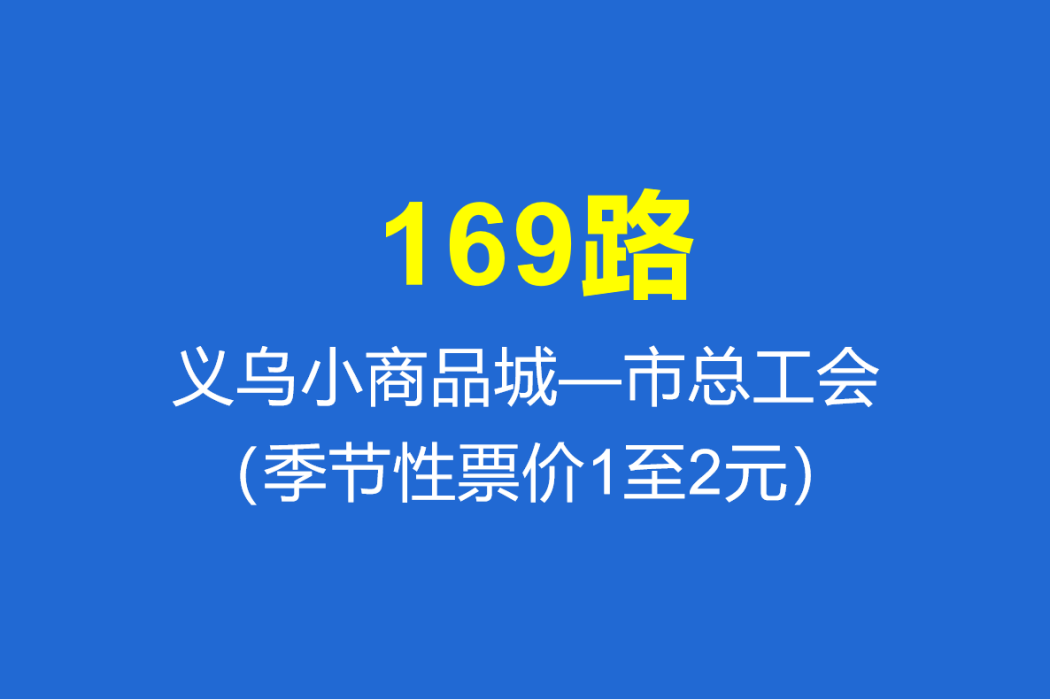 169路

义乌小商品城—市总工会
(季节性票价1至2元)